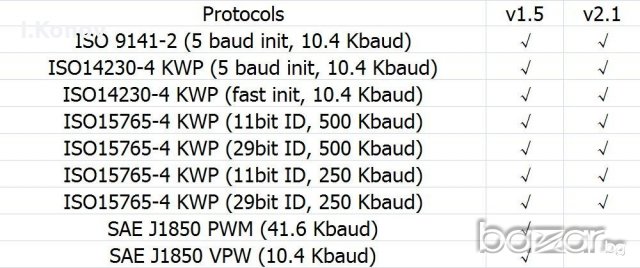 | Protocols | v1.5 | v2.1 |
|---|---|---|
| ISO 9141-2 (5 baud init, 10.4 Kbaud) | √ | √ |
| ISO14230-4 KWP (5 baud init, 10.4 Kbaud) | √ | √ |
| ISO14230-4 KWP (fast init, 10.4 Kbaud) | √ | √ |
| ISO15765-4 KWP (11bit ID, 500 Kbaud) | √ | √ |
| ISO15765-4 KWP (29bit ID, 500 Kbaud) | √ | √ |
| ISO15765-4 KWP (11bit ID, 250 Kbaud) | √ | √ |
| ISO15765-4 KWP (29bit ID, 250 Kbaud) | √ | √ |
| SAE J1850 PWM (41.6 Kbaud) | √ | |
| SAE J1850 VPW (10.4 Kbaud) | √ | |

I.Konov

bazar.bg